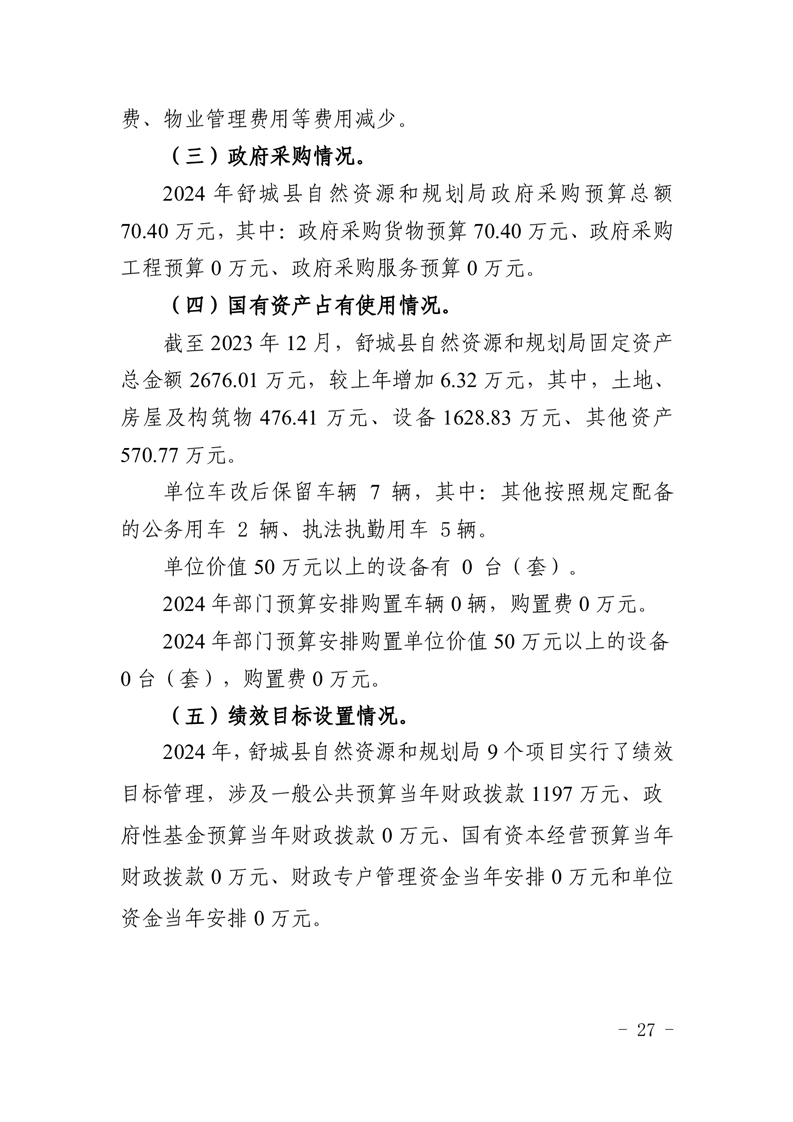 费、物业管理费用等费用减少。

（三）政府采购情况。

2024 年舒城县自然资源和规划局政府采购预算总额 70.40 万元，其中：政府采购货物预算 70.40 万元、政府采购工程预算 0 万元、政府采购服务预算 0 万元。

（四）国有资产占有使用情况。

截至 2023 年 12 月，舒城县自然资源和规划局固定资产总金额 2676.01 万元，较上年增加 6.32 万元，其中，土地、房屋及构筑物 476.41 万元、设备 1628.83 万元、其他资产 570.77 万元。

单位车改后保留车辆 7 辆，其中：其他按照规定配备的公务用车 2 辆、执法执勤用车 5辆。

单位价值 50 万元以上的设备有 0 台（套）。

2024 年部门预算安排购置车辆 0 辆，购置费 0 万元。

2024 年部门预算安排购置单位价值 50 万元以上的设备 0 台（套），购置费 0 万元。

（五）绩效目标设置情况。

2024 年，舒城县自然资源和规划局 9 个项目实行了绩效目标管理，涉及一般公共预算当年财政拨款 1197 万元、政府性基金预算当年财政拨款 0 万元、国有资本经营预算当年财政拨款 0 万元、财政专户管理资金当年安排 0 万元和单位资金当年安排 0 万元。

- 27 -